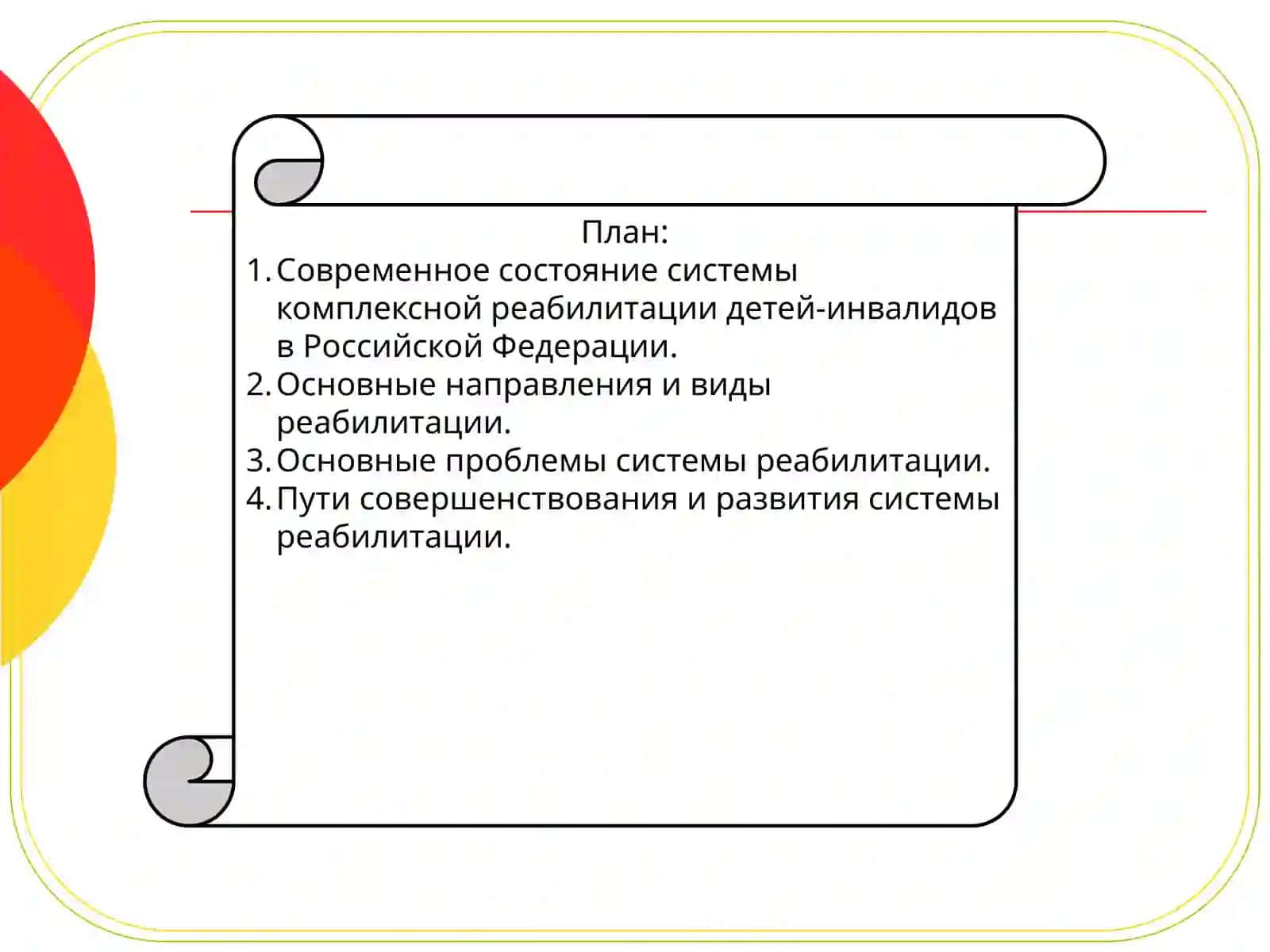 План:

1. Современное состояние системы комплексной реабилитации детей-инвалидов в Российской Федерации.
2. Основные направления и виды реабилитации.
3. Основные проблемы системы реабилитации.
4. Пути совершенствования и развития системы реабилитации.